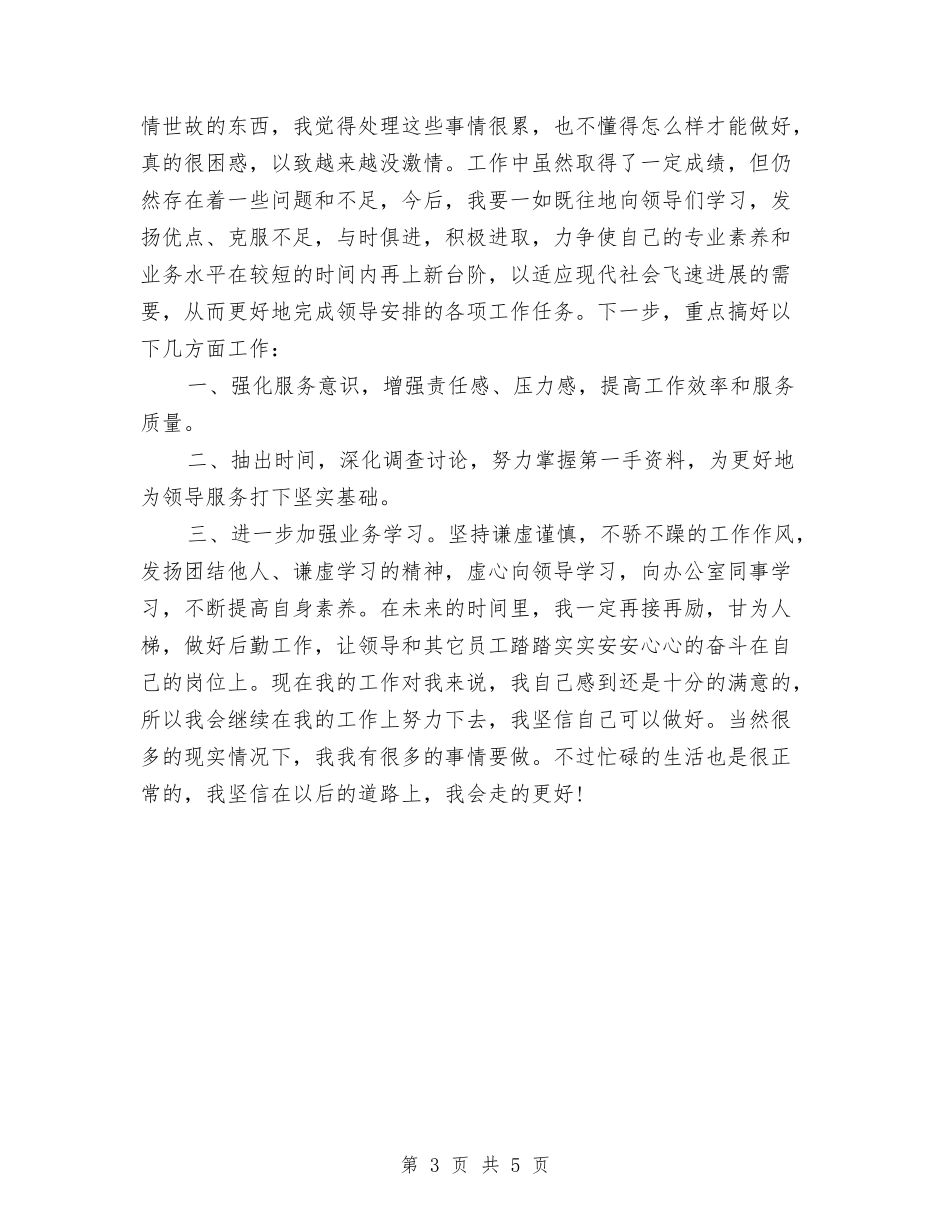 情世故的东西，我觉得处理这些事情很累，也不懂得怎么样才能做好，真的很困惑，以致越来越没激情。工作中虽然取得了一定成绩，但仍然存在着一些问题和不足，今后，我要一如既往地向领导们学习，发扬优点、克服不足，与时俱进，积极进取，力争使自己的专业素养和业务水平在较短的时间内再上新台阶，以适应现代社会飞速进展的需要，从而更好地完成领导安排的各项工作任务。下一步，重点搞好以下几方面工作：

一、强化服务意识，增强责任感、压力感，提高工作效率和服务质量。

二、抽出时间，深化调查讨论，努力掌握第一手资料，为更好地为领导服务打下坚实基础。

三、进一步加强业务学习。坚持谦虚谨慎，不骄不躁的工作作风，发扬团结他人、谦虚学习的精神，虚心向领导学习，向办公室同事学习，不断提高自身素养。在未来的时间里，我一定再接再励，甘为人梯，做好后勤工作，让领导和其它员工踏踏实实安安心心的奋斗在自己的岗位上。现在我的工作对我来说，我自己感到还是十分的满意的，所以我会继续在我的工作上努力下去，我坚信自己可以做好。当然很多的现实情况下，我我有很多的事情要做。不过忙碌的生活也是很正常的，我坚信在以后的道路上，我会走的更好！

第 3 页 共 5 页